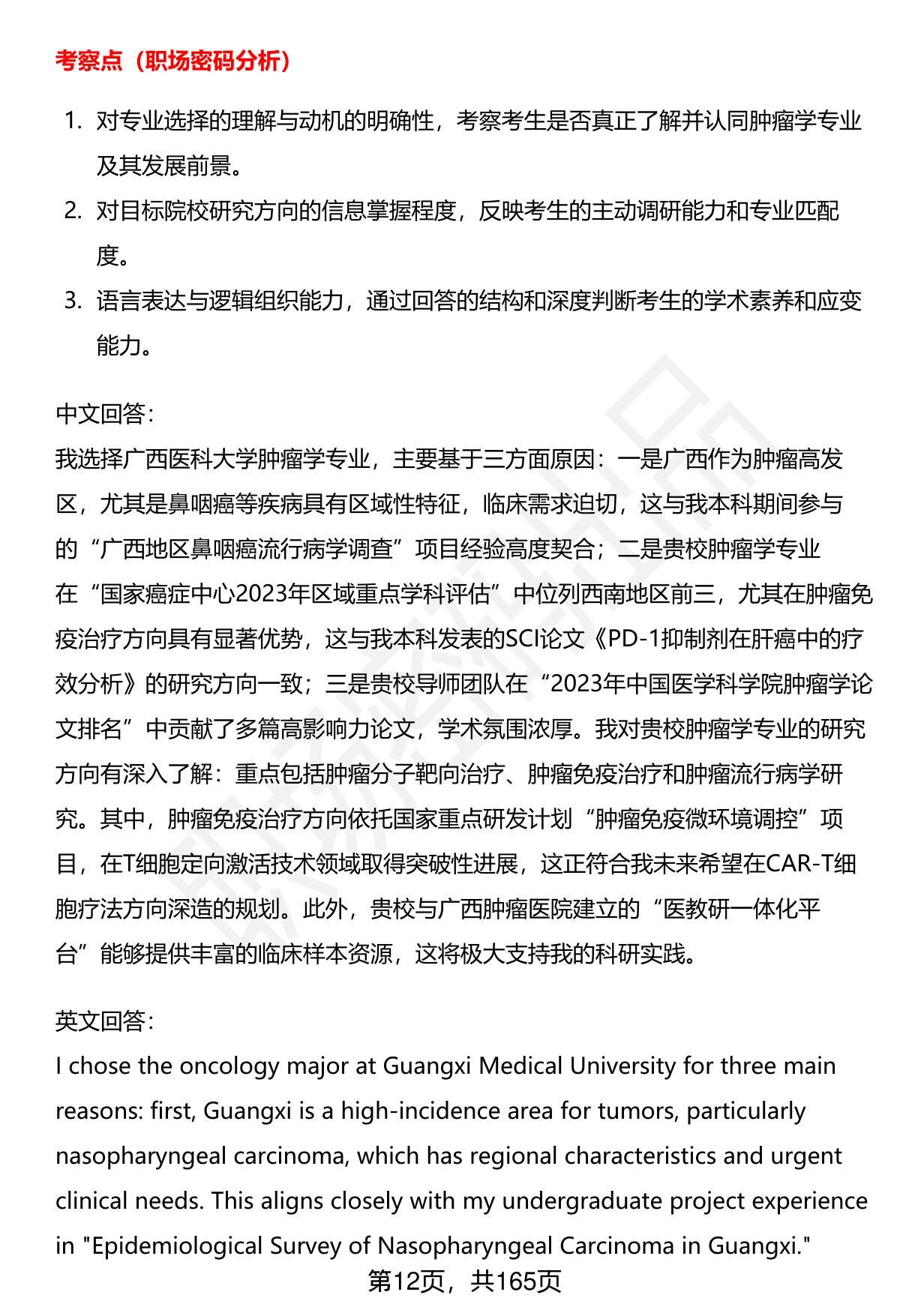 考察点（职场密码分析）

1. 对专业选择的理解与动机的明确性，考察考生是否真正了解并认同肿瘤学专业及其发展前景。
2. 对目标院校研究方向的信息掌握程度，反映考生的主动调研能力和专业匹配度。
3. 语言表达与逻辑组织能力，通过回答的结构和深度判断考生的学术素养和应变能力。

中文回答：
我选择广西医科大学肿瘤学专业，主要基于三方面原因：一是广西作为肿瘤高发区，尤其是鼻咽癌等疾病具有区域性特征，临床需求迫切，这与我本科期间参与的“广西地区鼻咽癌流行病学调查”项目经验高度契合；二是贵校肿瘤学专业在“国家癌症中心2023年区域重点学科评估”中位列西南地区前三，尤其在肿瘤免疫治疗方向具有显著优势，这与我本科发表的SCI论文《PD-1抑制剂在肝癌中的疗效分析》的研究方向一致；三是贵校导师团队在“2023年中国医学科学院肿瘤学论文排名”中贡献了多篇高影响力论文，学术氛围浓厚。我对贵校肿瘤学专业的研究方向有深入了解：重点包括肿瘤分子靶向治疗、肿瘤免疫治疗和肿瘤流行病学研究。其中，肿瘤免疫治疗方向依托国家重点研发计划“肿瘤免疫微环境调控”项目，在T细胞定向激活技术领域取得突破性进展，这正符合我未来希望在CAR-T细胞疗法方向深造的规划。此外，贵校与广西肿瘤医院建立的“医教研一体化平台”能够提供丰富的临床样本资源，这将极大支持我的科研实践。

英文回答：
I chose the oncology major at Guangxi Medical University for three main reasons: first, Guangxi is a high-incidence area for tumors, particularly nasopharyngeal carcinoma, which has regional characteristics and urgent clinical needs. This aligns closely with my undergraduate project experience in "Epidemiological Survey of Nasopharyngeal Carcinoma in Guangxi."

第12页，共165页